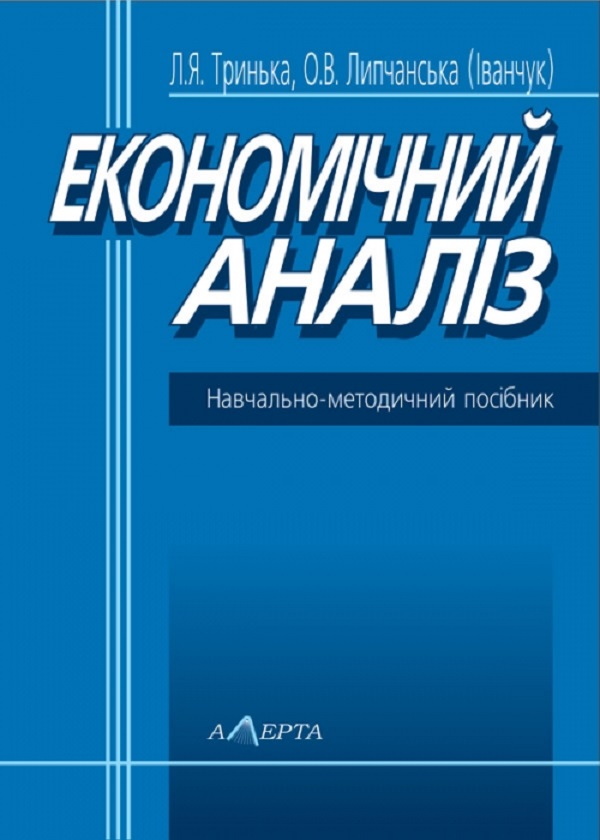 Л.Я. Тринька, О.В. Липчанська (Іванчук)

ЕКОНОМІЧНИЙ АНАЛІЗ

Навчально-методичний посібник

АЛЕРТА